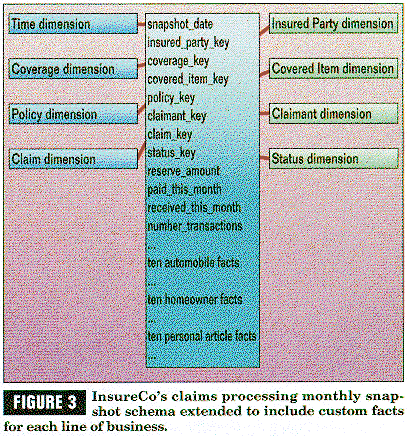 Time dimension

Coverage dimension

Policy dimension

Claim dimension

snapshot_date
insured_party_key
coverage_key
covered_item_key
policy_key
claimant_key
claim_key
status_key
reserve_amount
paid_this_month
received_this_month
number_transactions
...
ten automobile facts
...
ten homeowner facts
...
ten personal article facts
...

Insured Party dimension

Covered Item dimension

Claimant dimension

Status dimension

FIGURE 3 InsureCo's claims processing monthly snapshot schema extended to include custom facts for each line of business.